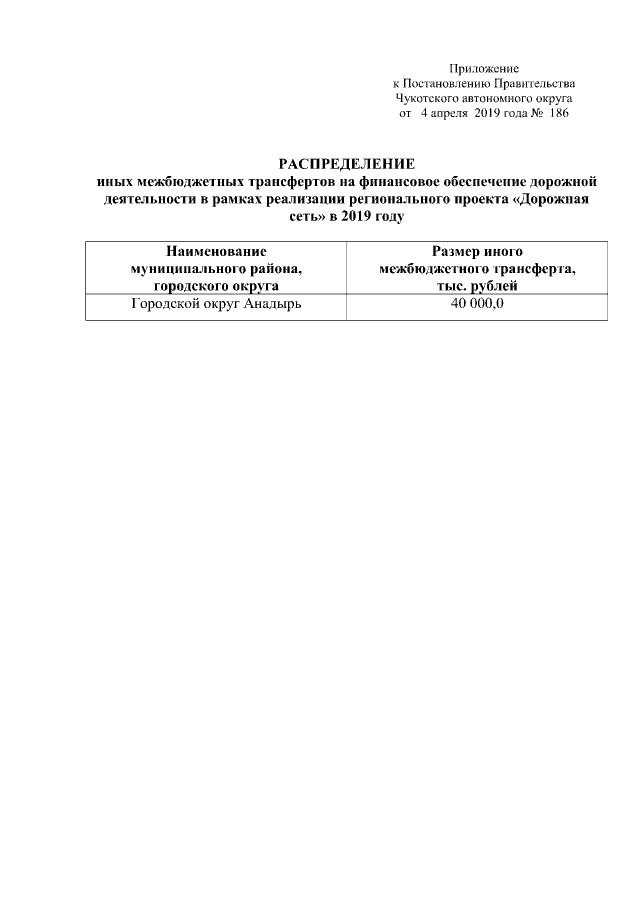 Приложение
к Постановлению Правительства
Чукотского автономного округа
от 4 апреля 2019 года № 186

РАСПРЕДЕЛЕНИЕ
иных межбюджетных трансфертов на финансовое обеспечение дорожной деятельности в рамках реализации регионального проекта «Дорожная сеть» в 2019 году

| Наименование муниципального района, городского округа | Размер иного межбюджетного трансферта, тыс. рублей |
|---|---|
| Городской округ Анадырь | 40 000,0 |